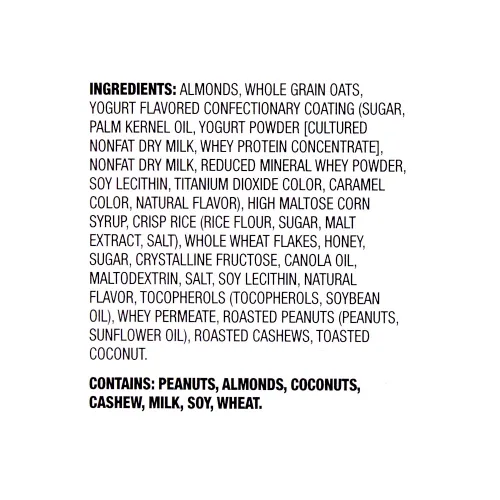 INGREDIENTS: ALMONDS, WHOLE GRAIN OATS, YOGURT FLAVORED CONFECTIONARY COATING (SUGAR, PALM KERNEL OIL, YOGURT POWDER [CULTURED NONFAT DRY MILK, WHEY PROTEIN CONCENTRATE], NONFAT DRY MILK, REDUCED MINERAL WHEY POWDER, SOY LECITHIN, TITANIUM DIOXIDE COLOR, CARAMEL COLOR, NATURAL FLAVOR), HIGH MALTOSE CORN SYRUP, CRISP RICE (RICE FLOUR, SUGAR, MALT EXTRACT, SALT), WHOLE WHEAT FLAKES, HONEY, SUGAR, CRYSTALLINE FRUCTOSE, CANOLA OIL, MALTODEXTRIN, SALT, SOY LECITHIN, NATURAL FLAVOR, TOCOPHEROLS (TOCOPHEROLS, SOYBEAN OIL), WHEY PERMEATE, ROASTED PEANUTS (PEANUTS, SUNFLOWER OIL), ROASTED CASHEWS, TOASTED COCONUT.

CONTAINS: PEANUTS, ALMONDS, COCONUTS, CASHEW, MILK, SOY, WHEAT.